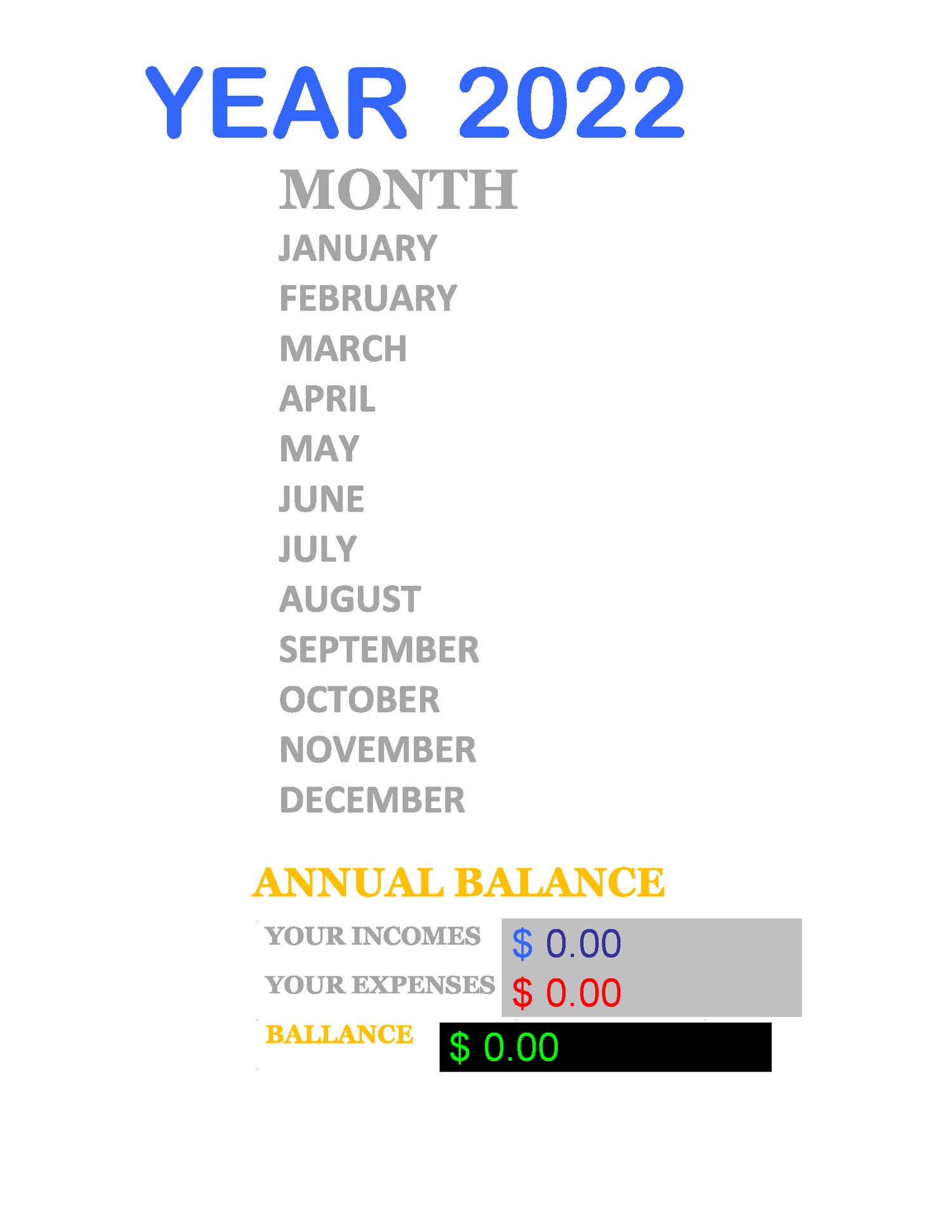 YEAR 2022

MONTH

JANUARY
FEBRUARY
MARCH
APRIL
MAY
JUNE
JULY
AUGUST
SEPTEMBER
OCTOBER
NOVEMBER
DECEMBER

ANNUAL BALANCE

YOUR INCOMES $ 0.00
YOUR EXPENSES $ 0.00
BALLANCE $ 0.00